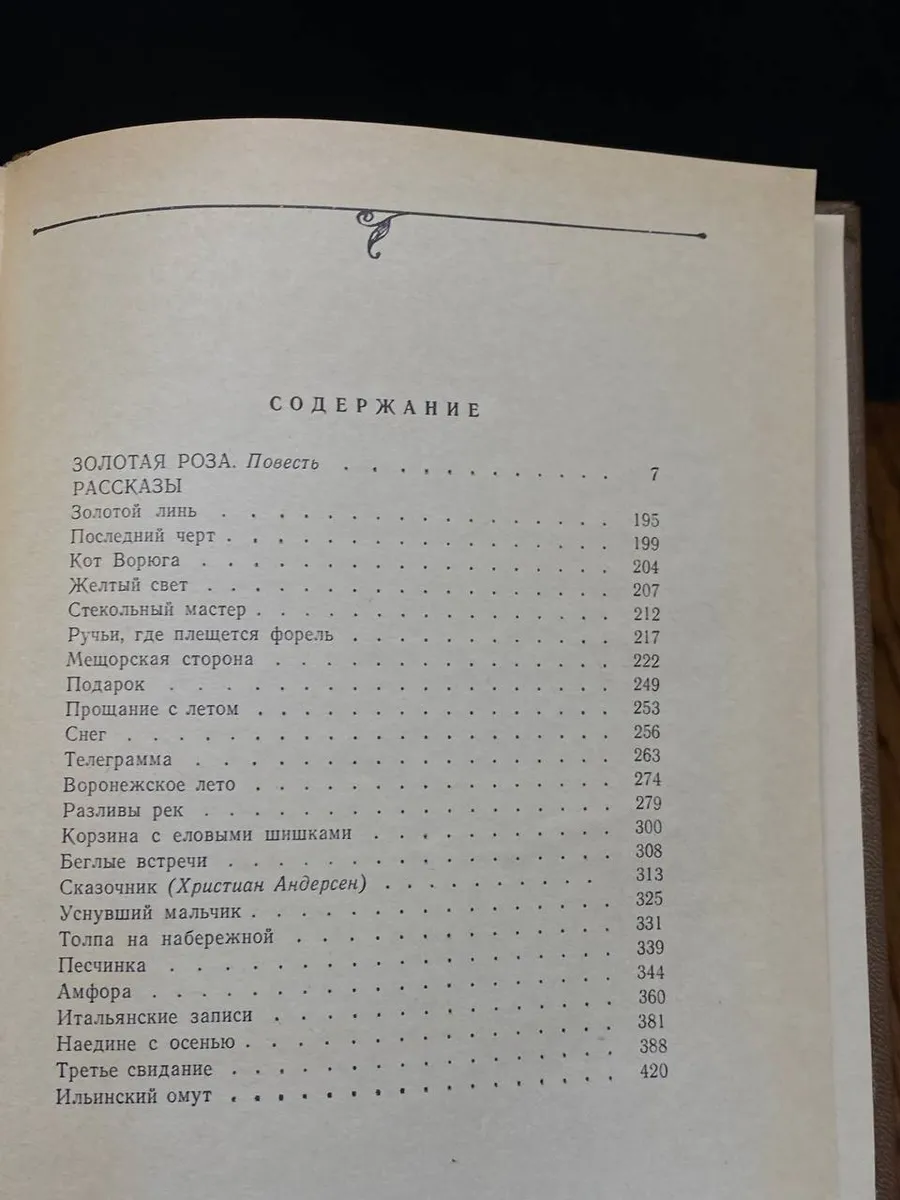 СОДЕРЖАНИЕ

ЗОЛОТАЯ РОЗА. Повесть 7

РАССКАЗЫ

Золотой линь 195
Последний черт 199
Кот Ворюга 204
Желтый свет 207
Стекольный мастер 212
Ручьи, где плещется форель 217
Мещорская сторона 222
Подарок 249
Прощание с летом 253
Снег 256
Телеграмма 263
Воронежское лето 274
Разливы рек 279
Корзина с еловыми шишками 300
Беглые встречи 308
Сказочник (Христиан Андерсен) 313
Уснувший мальчик 325
Толпа на набережной 331
Песчинка 339
Амфора 344
Итальянские записи 360
Наедине с осенью 381
Третье свидание 388
Ильинский омут 420